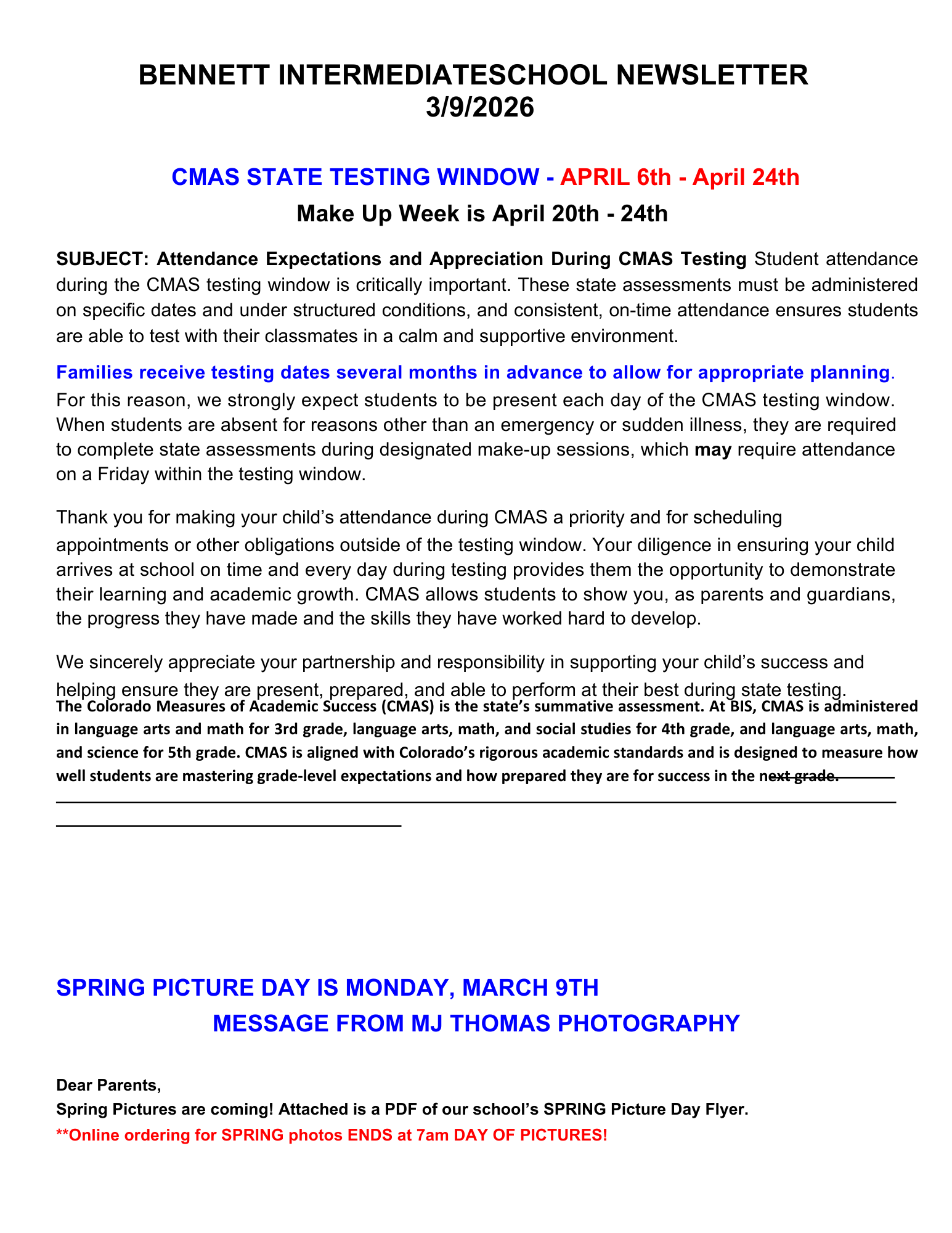 BENNETT INTERMEDIATESCHOOL NEWSLETTER
3/9/2026

CMAS STATE TESTING WINDOW - APRIL 6th - April 24th

Make Up Week is April 20th - 24th

SUBJECT: Attendance Expectations and Appreciation During CMAS Testing Student attendance during the CMAS testing window is critically important. These state assessments must be administered on specific dates and under structured conditions, and consistent, on-time attendance ensures students are able to test with their classmates in a calm and supportive environment.

Families receive testing dates several months in advance to allow for appropriate planning. For this reason, we strongly expect students to be present each day of the CMAS testing window. When students are absent for reasons other than an emergency or sudden illness, they are required to complete state assessments during designated make-up sessions, which may require attendance on a Friday within the testing window.

Thank you for making your child's attendance during CMAS a priority and for scheduling appointments or other obligations outside of the testing window. Your diligence in ensuring your child arrives at school on time and every day during testing provides them the opportunity to demonstrate their learning and academic growth. CMAS allows students to show you, as parents and guardians, the progress they have made and the skills they have worked hard to develop.

We sincerely appreciate your partnership and responsibility in supporting your child's success and helping ensure they are present, prepared, and able to perform at their best during state testing.

The Colorado Measures of Academic Success (CMAS) is the state's summative assessment. At BIS, CMAS is administered in language arts and math for 3rd grade, language arts, math, and social studies for 4th grade, and language arts, math, and science for 5th grade. CMAS is aligned with Colorado's rigorous academic standards and is designed to measure how well students are mastering grade-level expectations and how prepared they are for success in the next grade.

SPRING PICTURE DAY IS MONDAY, MARCH 9TH

MESSAGE FROM MJ THOMAS PHOTOGRAPHY

Dear Parents,
Spring Pictures are coming! Attached is a PDF of our school's SPRING Picture Day Flyer.
**Online ordering for SPRING photos ENDS at 7am DAY OF PICTURES!